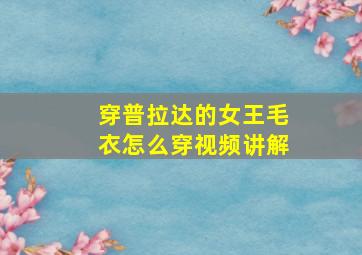 穿普拉达的女王毛衣怎么穿视频讲解